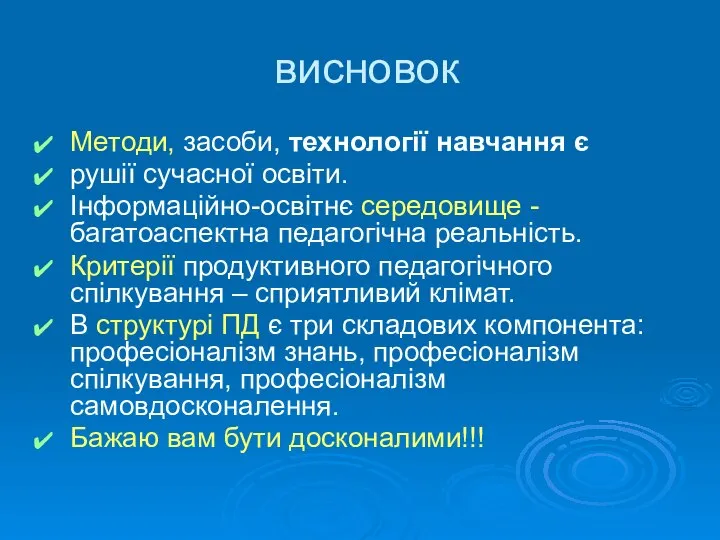 ВИСНОВОК

✔ Методи, засоби, технології навчання є
✔ рушії сучасної освіти.
✔ Інформаційно-освітнє середовище - багатоаспектна педагогічна реальність.
✔ Критерії продуктивного педагогічного спілкування – сприятливий клімат.
✔ В структурі ПД є три складових компонента: професіоналізм знань, професіоналізм спілкування, професіоналізм самовдосконалення.
✔ Бажаю вам бути досконалими!!!